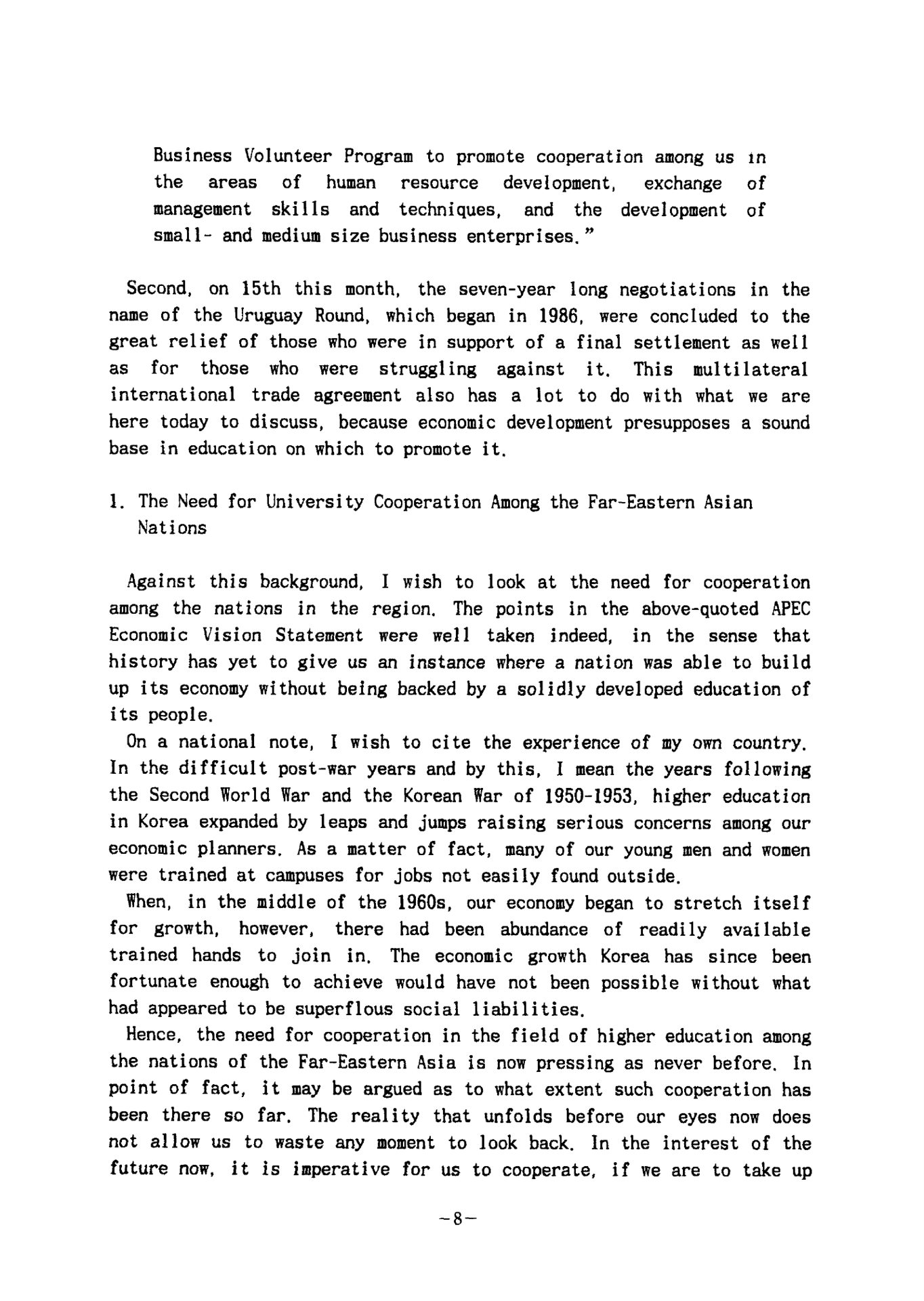 Business Volunteer Program to promote cooperation among us in the areas of human resource development, exchange of management skills and techniques, and the development of small- and medium size business enterprises."

Second, on 15th this month, the seven-year long negotiations in the name of the Uruguay Round, which began in 1986, were concluded to the great relief of those who were in support of a final settlement as well as for those who were struggling against it. This multilateral international trade agreement also has a lot to do with what we are here today to discuss, because economic development presupposes a sound base in education on which to promote it.

1. The Need for University Cooperation Among the Far-Eastern Asian Nations

Against this background, I wish to look at the need for cooperation among the nations in the region. The points in the above-quoted APEC Economic Vision Statement were well taken indeed, in the sense that history has yet to give us an instance where a nation was able to build up its economy without being backed by a solidly developed education of its people.

On a national note, I wish to cite the experience of my own country. In the difficult post-war years and by this, I mean the years following the Second World War and the Korean War of 1950-1953, higher education in Korea expanded by leaps and jumps raising serious concerns among our economic planners. As a matter of fact, many of our young men and women were trained at campuses for jobs not easily found outside.

When, in the middle of the 1960s, our economy began to stretch itself for growth, however, there had been abundance of readily available trained hands to join in. The economic growth Korea has since been fortunate enough to achieve would have not been possible without what had appeared to be superflous social liabilities.

Hence, the need for cooperation in the field of higher education among the nations of the Far-Eastern Asia is now pressing as never before. In point of fact, it may be argued as to what extent such cooperation has been there so far. The reality that unfolds before our eyes now does not allow us to waste any moment to look back. In the interest of the future now, it is imperative for us to cooperate, if we are to take up

-8-